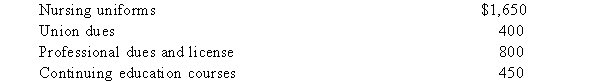 | Nursing uniforms | \$1,650 |
|---|---|
| Union dues | 400 |
| Professional dues and license | 800 |
| Continuing education courses | 450 |